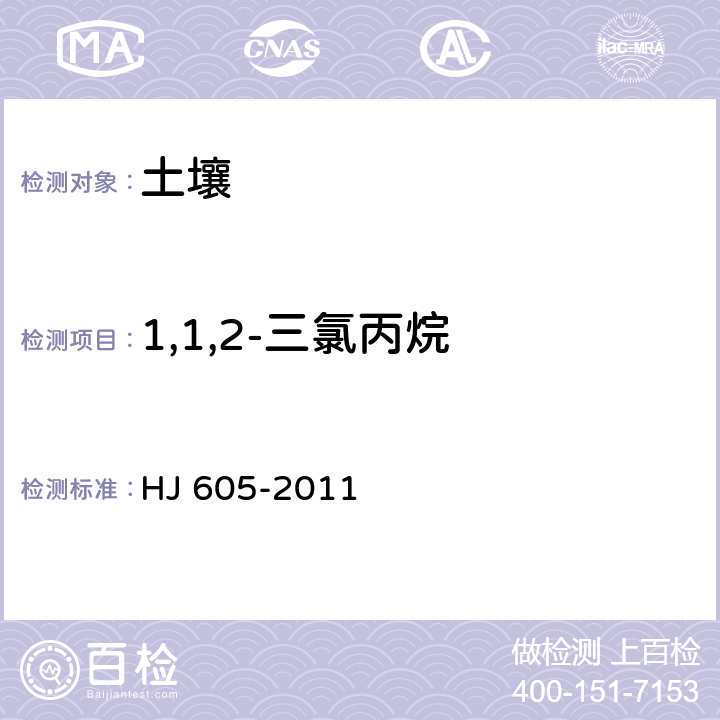 MA CNAS AL ilac-MRA

检测对象：土壤

检测项目：1,1,2-三氯丙烷

检测标准：HJ 605-2011

百检
Baijiantest.com

做检测 上百检
400-151-7153